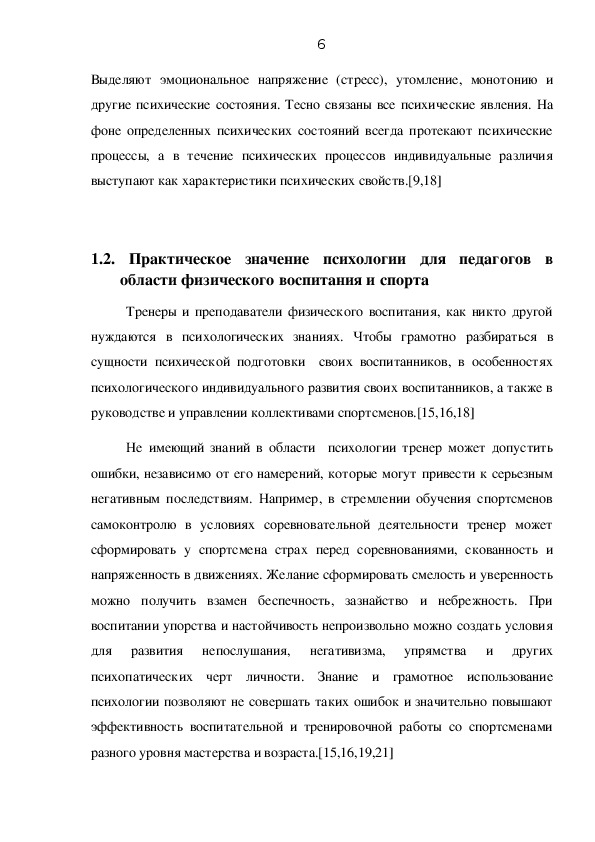 6

Выделяют эмоциональное напряжение (стресс), утомление, монотонию и другие психические состояния. Тесно связаны все психические явления. На фоне определенных психических состояний всегда протекают психические процессы, а в течение психических процессов индивидуальные различия выступают как характеристики психических свойств.[9,18]

1.2. Практическое значение психологии для педагогов в области физического воспитания и спорта

Тренеры и преподаватели физического воспитания, как никто другой нуждаются в психологических знаниях. Чтобы грамотно разбираться в сущности психической подготовки своих воспитанников, в особенностях психологического индивидуального развития своих воспитанников, а также в руководстве и управлении коллективами спортсменов.[15,16,18]

Не имеющий знаний в области психологии тренер может допустить ошибки, независимо от его намерений, которые могут привести к серьезным негативным последствиям. Например, в стремлении обучения спортсменов самоконтролю в условиях соревновательной деятельности тренер может сформировать у спортсмена страх перед соревнованиями, скованность и напряженность в движениях. Желание сформировать смелость и уверенность можно получить взамен беспечность, зазнайство и небрежность. При воспитании упорства и настойчивость непроизвольно можно создать условия для развития непослушания, негативизма, упрямства и других психопатических черт личности. Знание и грамотное использование психологии позволяют не совершать таких ошибок и значительно повышают эффективность воспитательной и тренировочной работы со спортсменами разного уровня мастерства и возраста.[15,16,19,21]